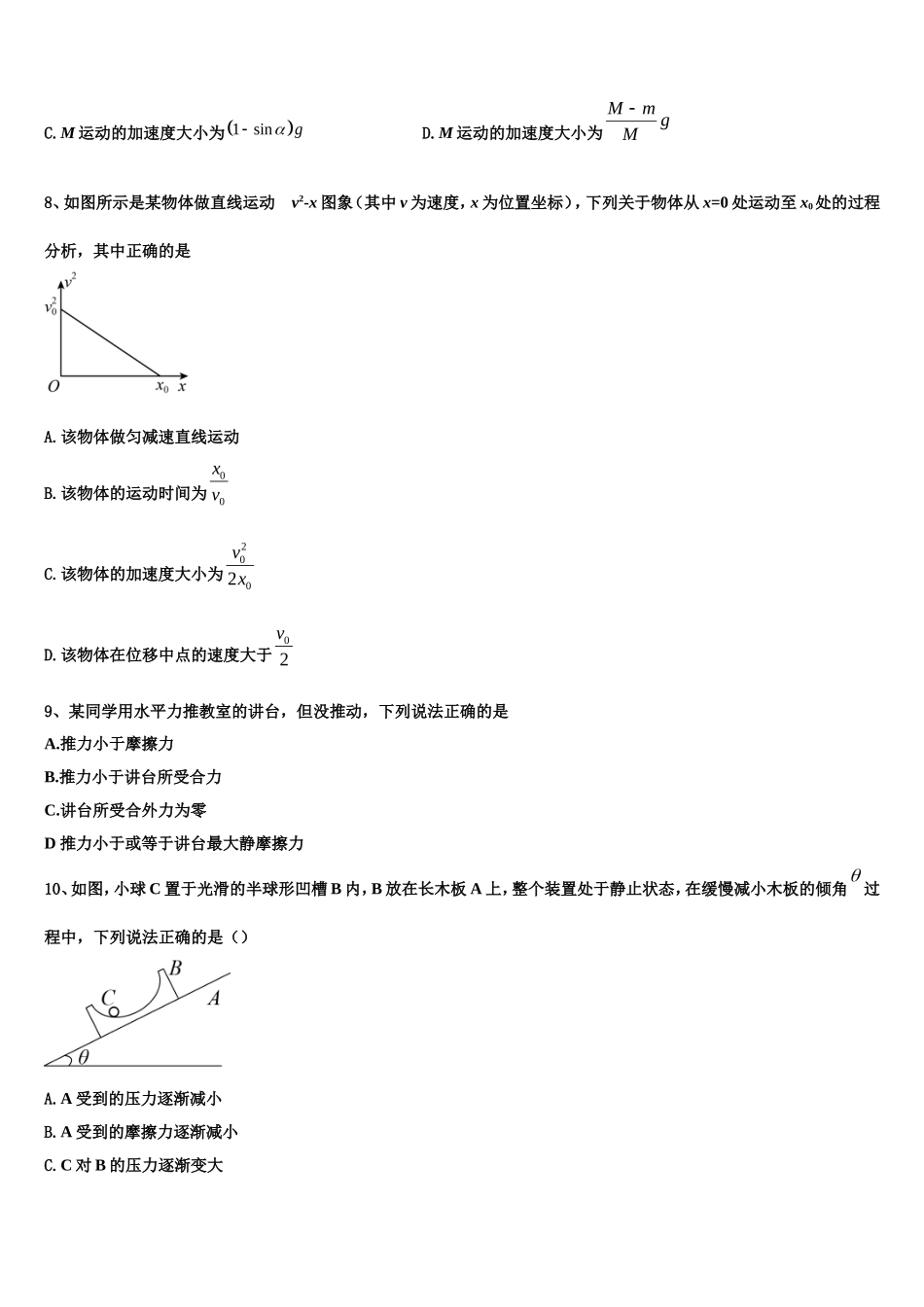 C.M运动的加速度大小为$(1-\sin\alpha)g$ D.M运动的加速度大小为$\frac{M-m}{M}g$

8、如图所示是某物体做直线运动 $v^2$-x图象（其中v为速度，x为位置坐标），下列关于物体从x=0处运动至$x_0$处的过程分析，其中正确的是

$v^2$
$v_0^2$
O
$x_0$
x

A.该物体做匀减速直线运动

B.该物体的运动时间为$\frac{x_0}{v_0}$

C.该物体的加速度大小为$\frac{v_0^2}{2x_0}$

D.该物体在位移中点的速度大于$\frac{v_0}{2}$

9、某同学用水平力推教室的讲台，但没推动，下列说法正确的是

A.推力小于摩擦力

B.推力小于讲台所受合力

C.讲台所受合外力为零

D推力小于或等于讲台最大静摩擦力

10、如图，小球C置于光滑的半球形凹槽B内，B放在长木板A上，整个装置处于静止状态，在缓慢减小木板的倾角$\theta$过程中，下列说法正确的是（）

B
C
A
$\theta$

A.A受到的压力逐渐减小

B.A受到的摩擦力逐渐减小

C.C对B的压力逐渐变大